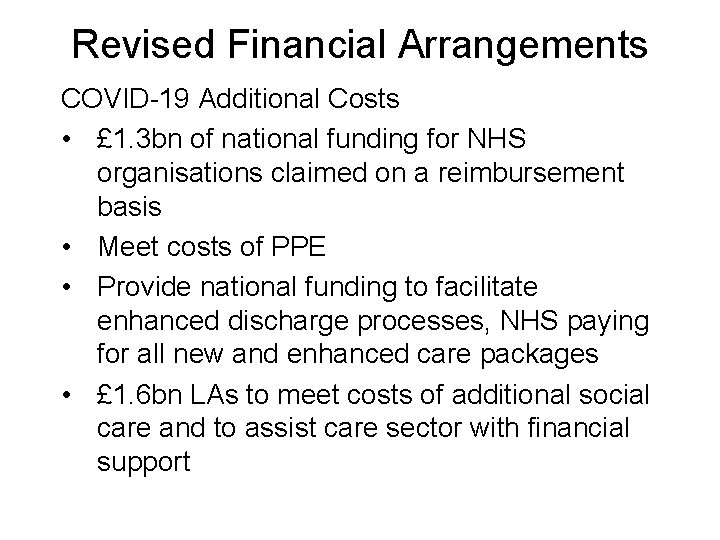 Revised Financial Arrangements

COVID-19 Additional Costs

• £1.3bn of national funding for NHS organisations claimed on a reimbursement basis
• Meet costs of PPE
• Provide national funding to facilitate enhanced discharge processes, NHS paying for all new and enhanced care packages
• £1.6bn LAs to meet costs of additional social care and to assist care sector with financial support